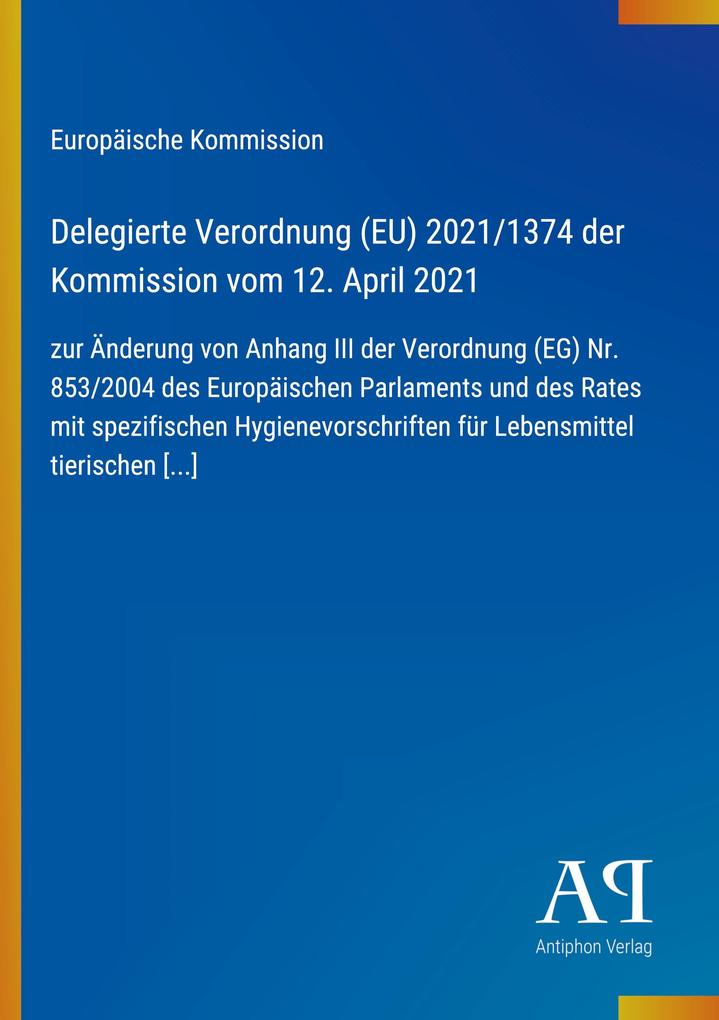 Europäische Kommission

Delegierte Verordnung (EU) 2021/1374 der Kommission vom 12. April 2021

zur Änderung von Anhang III der Verordnung (EG) Nr. 853/2004 des Europäischen Parlaments und des Rates mit spezifischen Hygienevorschriften für Lebensmittel tierischen [...]

AP

Antiphon Verlag